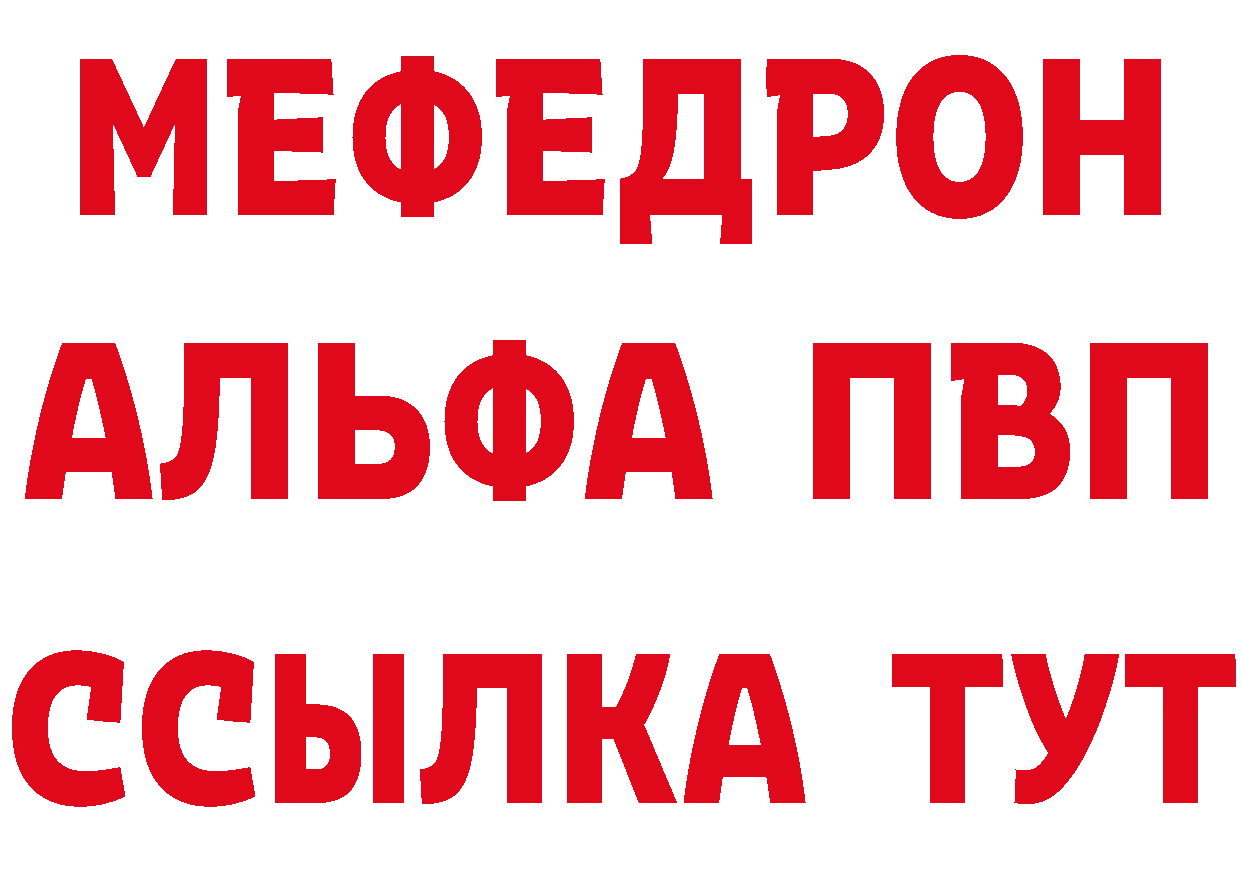 МЕФЕДРОН
АЛЬФА ПВП
ССЫЛКА ТУТ